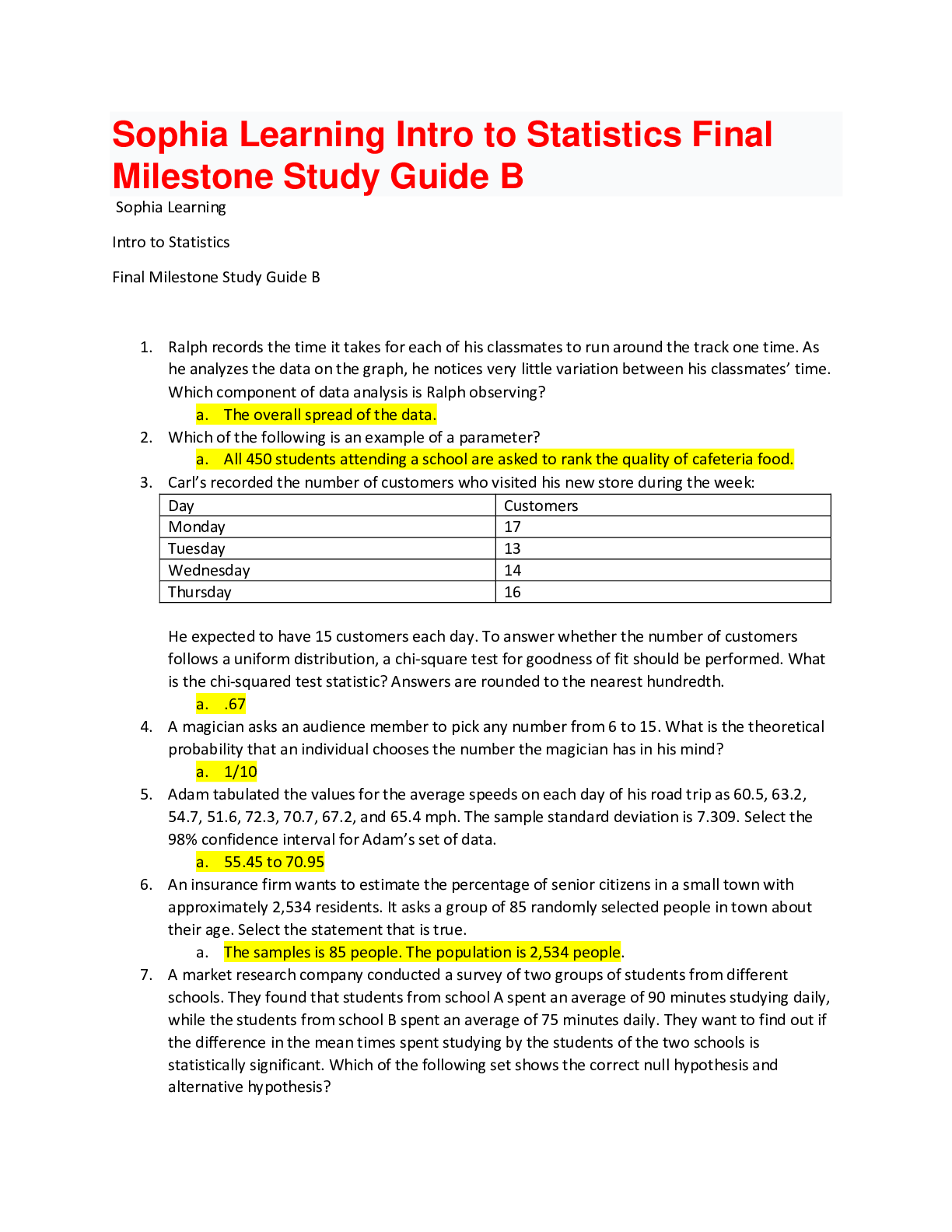 Sophia Learning Intro to Statistics Final Milestone Study Guide B

Sophia Learning

Intro to Statistics

Final Milestone Study Guide B

1. Ralph records the time it takes for each of his classmates to run around the track one time. As he analyzes the data on the graph, he notices very little variation between his classmates' time. Which component of data analysis is Ralph observing?
   a. The overall spread of the data.
2. Which of the following is an example of a parameter?
   a. All 450 students attending a school are asked to rank the quality of cafeteria food.
3. Carl's recorded the number of customers who visited his new store during the week:

| Day | Customers |
|---|---|
| Monday | 17 |
| Tuesday | 13 |
| Wednesday | 14 |
| Thursday | 16 |

He expected to have 15 customers each day. To answer whether the number of customers follows a uniform distribution, a chi-square test for goodness of fit should be performed. What is the chi-squared test statistic? Answers are rounded to the nearest hundredth.
   a. .67
4. A magician asks an audience member to pick any number from 6 to 15. What is the theoretical probability that an individual chooses the number the magician has in his mind?
   a. 1/10
5. Adam tabulated the values for the average speeds on each day of his road trip as 60.5, 63.2, 54.7, 51.6, 72.3, 70.7, 67.2, and 65.4 mph. The sample standard deviation is 7.309. Select the 98% confidence interval for Adam's set of data.
   a. 55.45 to 70.95
6. An insurance firm wants to estimate the percentage of senior citizens in a small town with approximately 2,534 residents. It asks a group of 85 randomly selected people in town about their age. Select the statement that is true.
   a. The samples is 85 people. The population is 2,534 people.
7. A market research company conducted a survey of two groups of students from different schools. They found that students from school A spent an average of 90 minutes studying daily, while the students from school B spent an average of 75 minutes daily. They want to find out if the difference in the mean times spent studying by the students of the two schools is statistically significant. Which of the following set shows the correct null hypothesis and alternative hypothesis?